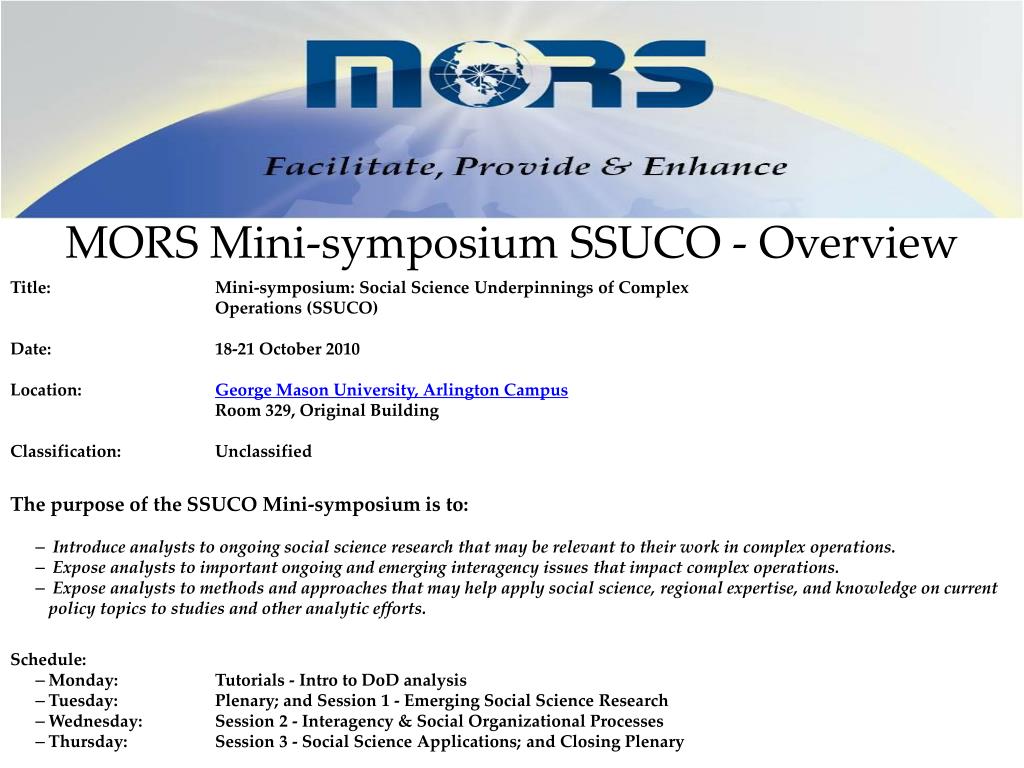 MORS

Facilitate, Provide & Enhance

MORS Mini-symposium SSUCO - Overview

Title: Mini-symposium: Social Science Underpinnings of Complex Operations (SSUCO)

Date: 18-21 October 2010

Location: George Mason University, Arlington Campus
Room 329, Original Building

Classification: Unclassified

The purpose of the SSUCO Mini-symposium is to:

– Introduce analysts to ongoing social science research that may be relevant to their work in complex operations.
– Expose analysts to important ongoing and emerging interagency issues that impact complex operations.
– Expose analysts to methods and approaches that may help apply social science, regional expertise, and knowledge on current policy topics to studies and other analytic efforts.

Schedule:
– Monday: Tutorials - Intro to DoD analysis
– Tuesday: Plenary; and Session 1 - Emerging Social Science Research
– Wednesday: Session 2 - Interagency & Social Organizational Processes
– Thursday: Session 3 - Social Science Applications; and Closing Plenary